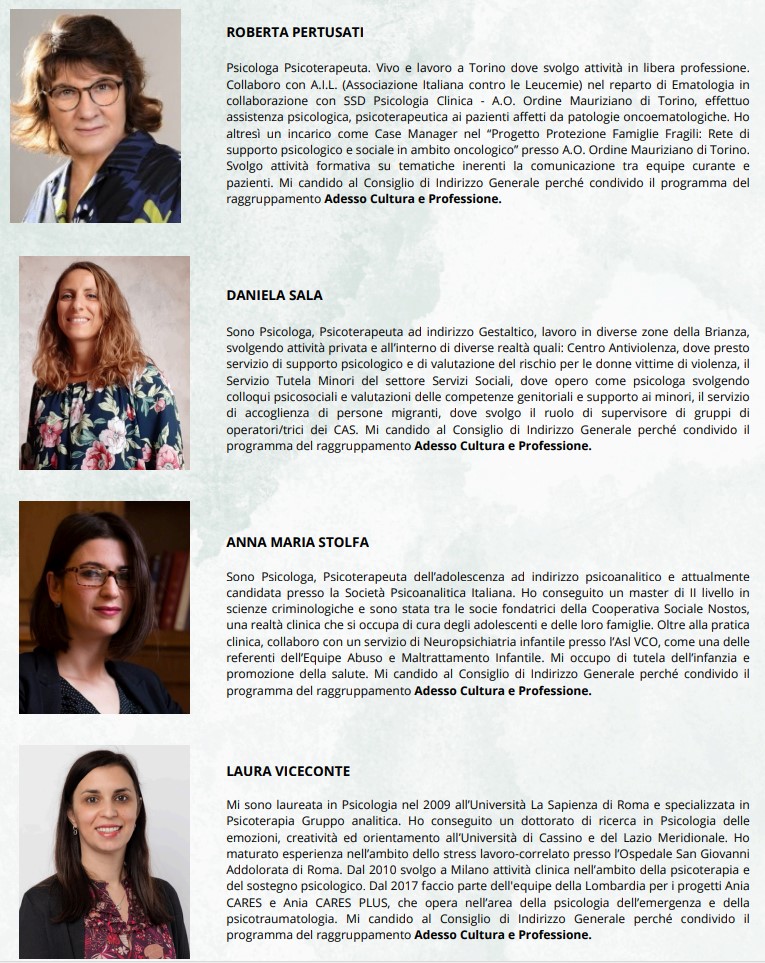 ROBERTA PERTUSATI

Psicologa Psicoterapeuta. Vivo e lavoro a Torino dove svolgo attività in libera professione. Collaboro con A.I.L. (Associazione Italiana contro le Leucemie) nel reparto di Ematologia in collaborazione con SSD Psicologia Clinica - A.O. Ordine Mauriziano di Torino, effettuo assistenza psicologica, psicoterapeutica ai pazienti affetti da patologie oncoematologiche. Ho altresì un incarico come Case Manager nel "Progetto Protezione Famiglie Fragili: Rete di supporto psicologico e sociale in ambito oncologico" presso A.O. Ordine Mauriziano di Torino. Svolgo attività formativa su tematiche inerenti la comunicazione tra equipe curante e pazienti. Mi candido al Consiglio di Indirizzo Generale perché condivido il programma del raggruppamento Adesso Cultura e Professione.

DANIELA SALA

Sono Psicologa, Psicoterapeuta ad indirizzo Gestaltico, lavoro in diverse zone della Brianza, svolgendo attività privata e all'interno di diverse realtà quali: Centro Antiviolenza, dove presto servizio di supporto psicologico e di valutazione del rischio per le donne vittime di violenza, il Servizio Tutela Minori del settore Servizi Sociali, dove opero come psicologa svolgendo colloqui psicosociali e valutazioni delle competenze genitoriali e supporto ai minori, il servizio di accoglienza di persone migranti, dove svolgo il ruolo di supervisore di gruppi di operatori/trici dei CAS. Mi candido al Consiglio di Indirizzo Generale perché condivido il programma del raggruppamento Adesso Cultura e Professione.

ANNA MARIA STOLFA

Sono Psicologa, Psicoterapeuta dell'adolescenza ad indirizzo psicoanalitico e attualmente candidata presso la Società Psicoanalitica Italiana. Ho conseguito un master di II livello in scienze criminologiche e sono stata tra le socie fondatrici della Cooperativa Sociale Nostos, una realtà clinica che si occupa di cura degli adolescenti e delle loro famiglie. Oltre alla pratica clinica, collaboro con un servizio di Neuropsichiatria infantile presso l'Asl VCO, come una delle referenti dell'Equipe Abuso e Maltrattamento Infantile. Mi occupo di tutela dell'infanzia e promozione della salute. Mi candido al Consiglio di Indirizzo Generale perché condivido il programma del raggruppamento Adesso Cultura e Professione.

LAURA VICECONTE

Mi sono laureata in Psicologia nel 2009 all'Università La Sapienza di Roma e specializzata in Psicoterapia Gruppo analitica. Ho conseguito un dottorato di ricerca in Psicologia delle emozioni, creatività ed orientamento all'Università di Cassino e del Lazio Meridionale. Ho maturato esperienza nell'ambito dello stress lavoro-correlato presso l'Ospedale San Giovanni Addolorata di Roma. Dal 2010 svolgo a Milano attività clinica nell'ambito della psicoterapia e del sostegno psicologico. Dal 2017 faccio parte dell'equipe della Lombardia per i progetti Ania CARES e Ania CARES PLUS, che opera nell'area della psicologia dell'emergenza e della psicotraumatologia. Mi candido al Consiglio di Indirizzo Generale perché condivido il programma del raggruppamento Adesso Cultura e Professione.